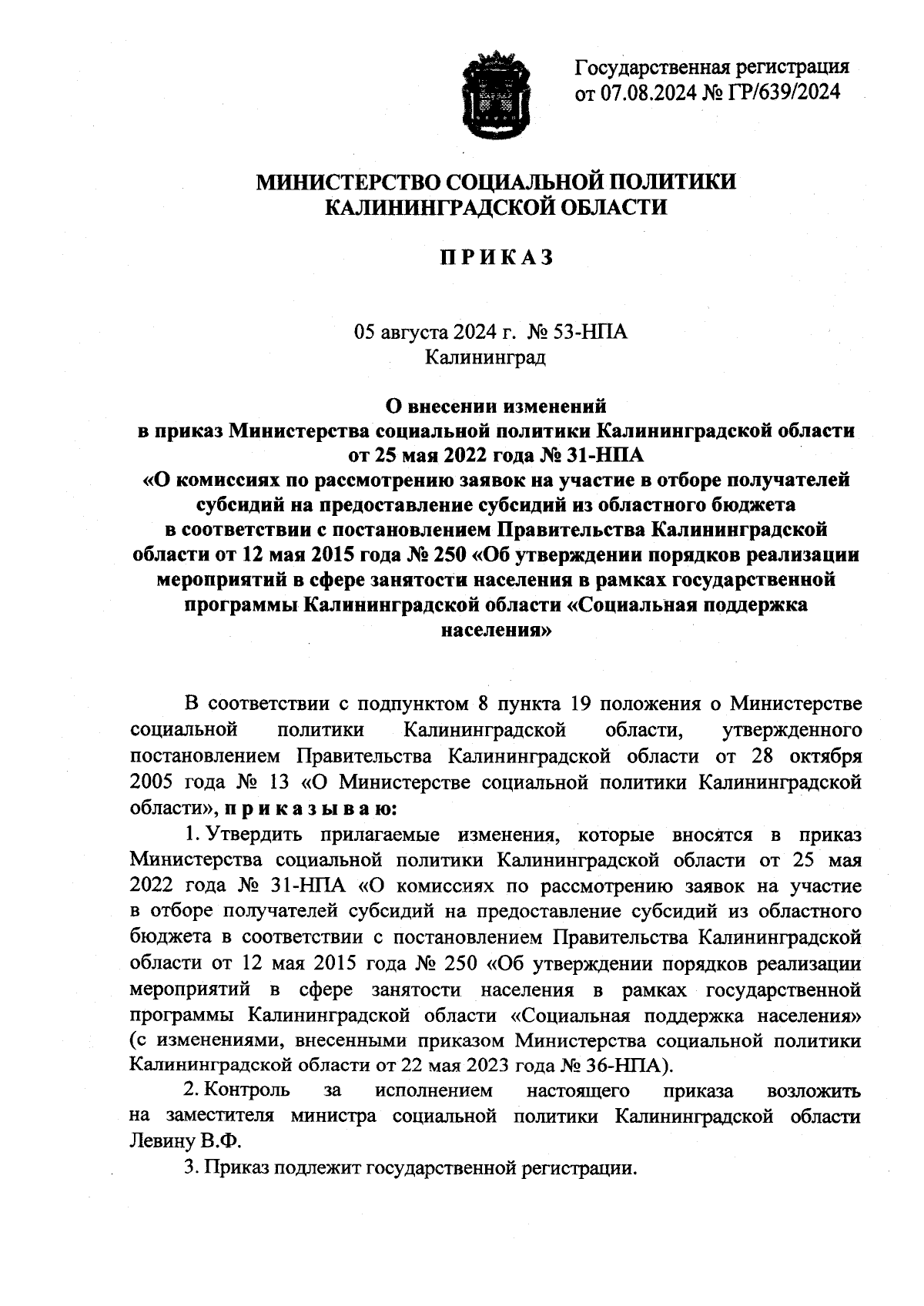 Государственная регистрация
от 07.08.2024 № ГР/639/2024

МИНИСТЕРСТВО СОЦИАЛЬНОЙ ПОЛИТИКИ
КАЛИНИНГРАДСКОЙ ОБЛАСТИ

П Р И К А З

05 августа 2024 г. № 53-НПА
Калининград

О внесении изменений
в приказ Министерства социальной политики Калининградской области
от 25 мая 2022 года № 31-НПА
«О комиссиях по рассмотрению заявок на участие в отборе получателей субсидий на предоставление субсидий из областного бюджета в соответствии с постановлением Правительства Калининградской области от 12 мая 2015 года № 250 «Об утверждении порядков реализации мероприятий в сфере занятости населения в рамках государственной программы Калининградской области «Социальная поддержка населения»

В соответствии с подпунктом 8 пункта 19 положения о Министерстве социальной политики Калининградской области, утвержденного постановлением Правительства Калининградской области от 28 октября 2005 года № 13 «О Министерстве социальной политики Калининградской области», п р и к а з ы в а ю:

1. Утвердить прилагаемые изменения, которые вносятся в приказ Министерства социальной политики Калининградской области от 25 мая 2022 года № 31-НПА «О комиссиях по рассмотрению заявок на участие в отборе получателей субсидий на предоставление субсидий из областного бюджета в соответствии с постановлением Правительства Калининградской области от 12 мая 2015 года № 250 «Об утверждении порядков реализации мероприятий в сфере занятости населения в рамках государственной программы Калининградской области «Социальная поддержка населения» (с изменениями, внесенными приказом Министерства социальной политики Калининградской области от 22 мая 2023 года № 36-НПА).

2. Контроль за исполнением настоящего приказа возложить на заместителя министра социальной политики Калининградской области Левину В.Ф.

3. Приказ подлежит государственной регистрации.